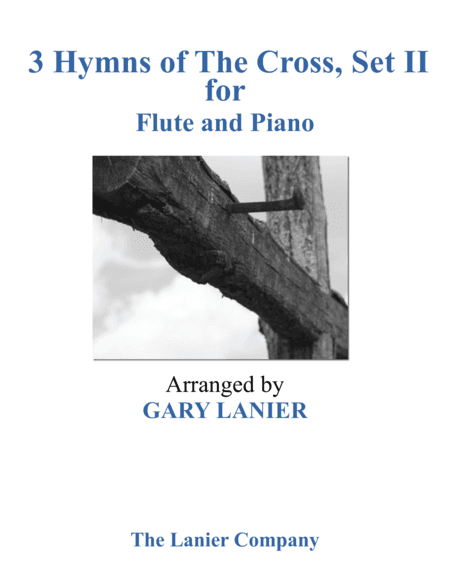 3 Hymns of The Cross, Set II
for
Flute and Piano

Arranged by
GARY LANIER

The Lanier Company